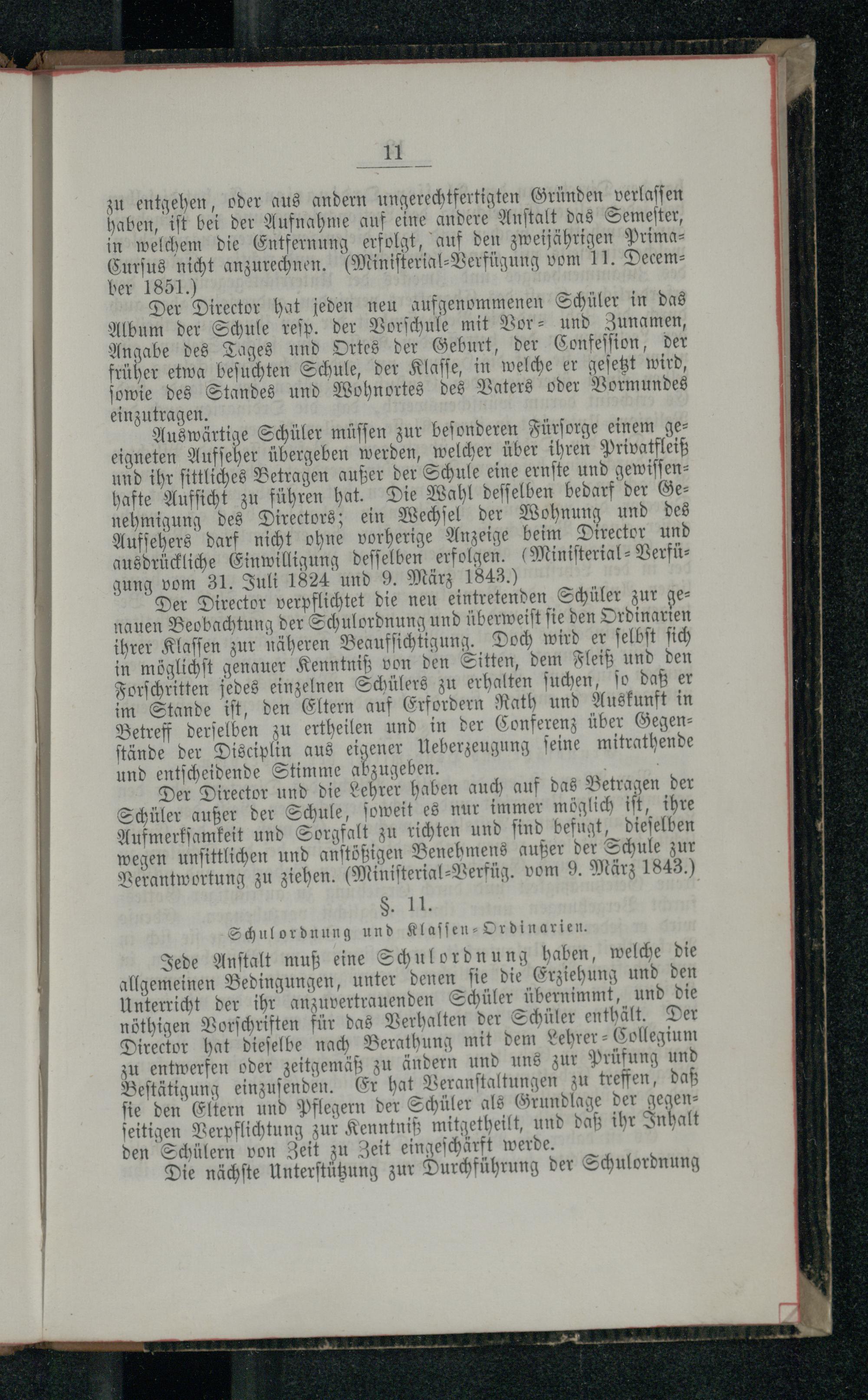 11

zu entgehen, oder aus andern ungerechtfertigten Gründen verlassen haben, ist bei der Aufnahme auf eine andere Anstalt das Semester, in welchem die Entfernung erfolgt, auf den zweijährigen Prima-Cursus nicht anzurechnen. (Ministerial-Verfügung vom 11. December 1851.)

Der Director hat jeden neu aufgenommenen Schüler in das Album der Schule resp. der Vorschule mit Vor- und Zunamen, Angabe des Tages und Ortes der Geburt, der Confession, der früher etwa besuchten Schule, der Klasse, in welche er gesetzt wird, sowie des Standes und Wohnortes des Vaters oder Vormundes einzutragen.

Auswärtige Schüler müssen zur besonderen Fürsorge einem geeigneten Aufseher übergeben werden, welcher über ihren Privatfleiß und ihr sittliches Betragen außer der Schule eine ernste und gewissenhafte Aufsicht zu führen hat. Die Wahl desselben bedarf der Genehmigung des Directors; ein Wechsel der Wohnung und des Aufsehers darf nicht ohne vorherige Anzeige beim Director und ausdrückliche Einwilligung desselben erfolgen. (Ministerial-Verfügung vom 31. Juli 1824 und 9. März 1843.)

Der Director verpflichtet die neu eintretenden Schüler zur genauen Beobachtung der Schulordnung und überweist sie den Ordinarien ihrer Klassen zur näheren Beaufsichtigung. Doch wird er selbst sich in möglichst genauer Kenntniß von den Sitten, dem Fleiß und den Forschritten jedes einzelnen Schülers zu erhalten suchen, so daß er im Stande ist, den Eltern auf Erfordern Rath und Auskunft in Betreff derselben zu ertheilen und in der Conferenz über Gegenstände der Disciplin aus eigener Ueberzeugung seine mitrathende und entscheidende Stimme abzugeben.

Der Director und die Lehrer haben auch auf das Betragen der Schüler außer der Schule, soweit es nur immer möglich ist, ihre Aufmerksamkeit und Sorgfalt zu richten und sind befugt, dieselben wegen unsittlichen und anstößigen Benehmens außer der Schule zur Verantwortung zu ziehen. (Ministerial-Verfüg. vom 9. März 1843.)

§. 11.

Schulordnung und Klassen-Ordinarien.

Jede Anstalt muß eine Schulordnung haben, welche die allgemeinen Bedingungen, unter denen sie die Erziehung und den Unterricht der ihr anzuvertrauenden Schüler übernimmt, und die nöthigen Vorschriften für das Verhalten der Schüler enthält. Der Director hat dieselbe nach Berathung mit dem Lehrer-Collegium zu entwerfen oder zeitgemäß zu ändern und uns zur Prüfung und Bestätigung einzusenden. Er hat Veranstaltungen zu treffen, daß sie den Eltern und Pflegern der Schüler als Grundlage der gegenseitigen Verpflichtung zur Kenntniß mitgetheilt, und daß ihr Inhalt den Schülern von Zeit zu Zeit eingeschärft werde.

Die nächste Unterstützung zur Durchführung der Schulordnung